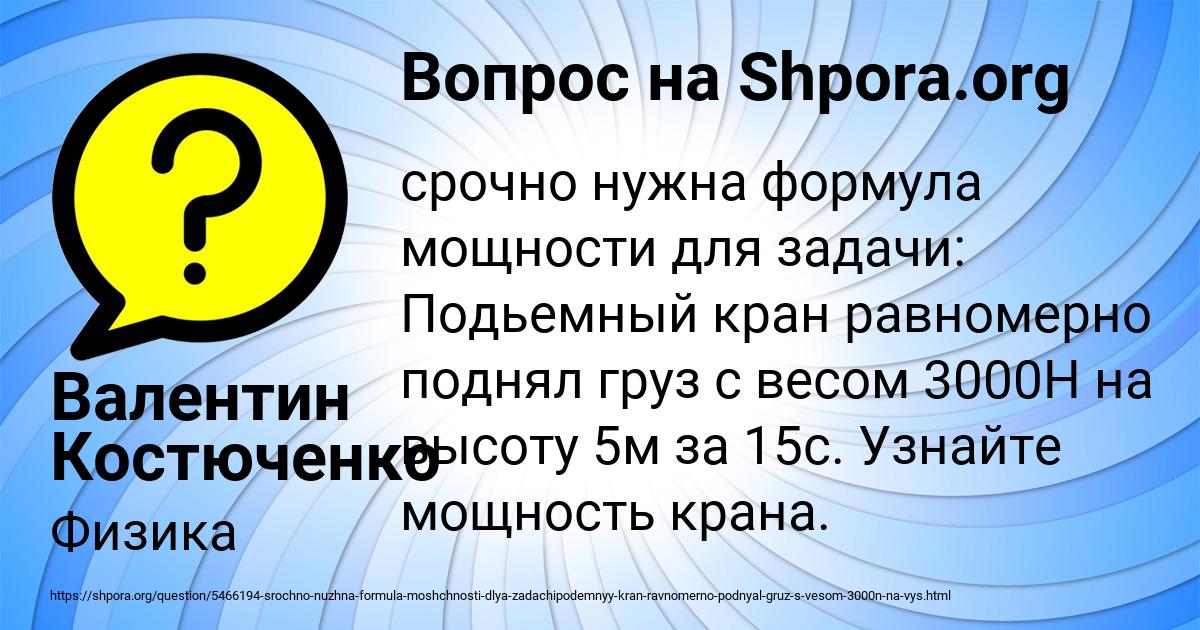 Вопрос на Shpora.org

срочно нужна формула мощности для задачи: Подьемный кран равномерно поднял груз с весом 3000Н на высоту 5м за 15с. Узнайте мощность крана.

Валентин Костюченко

Физика

https://shpora.org/question/5466194-srochno-nuzhna-formula-moshchnosti-dlya-zadachipodemnyy-kran-ravnomerno-podnyal-gruz-s-vesom-3000n-na-vys.html